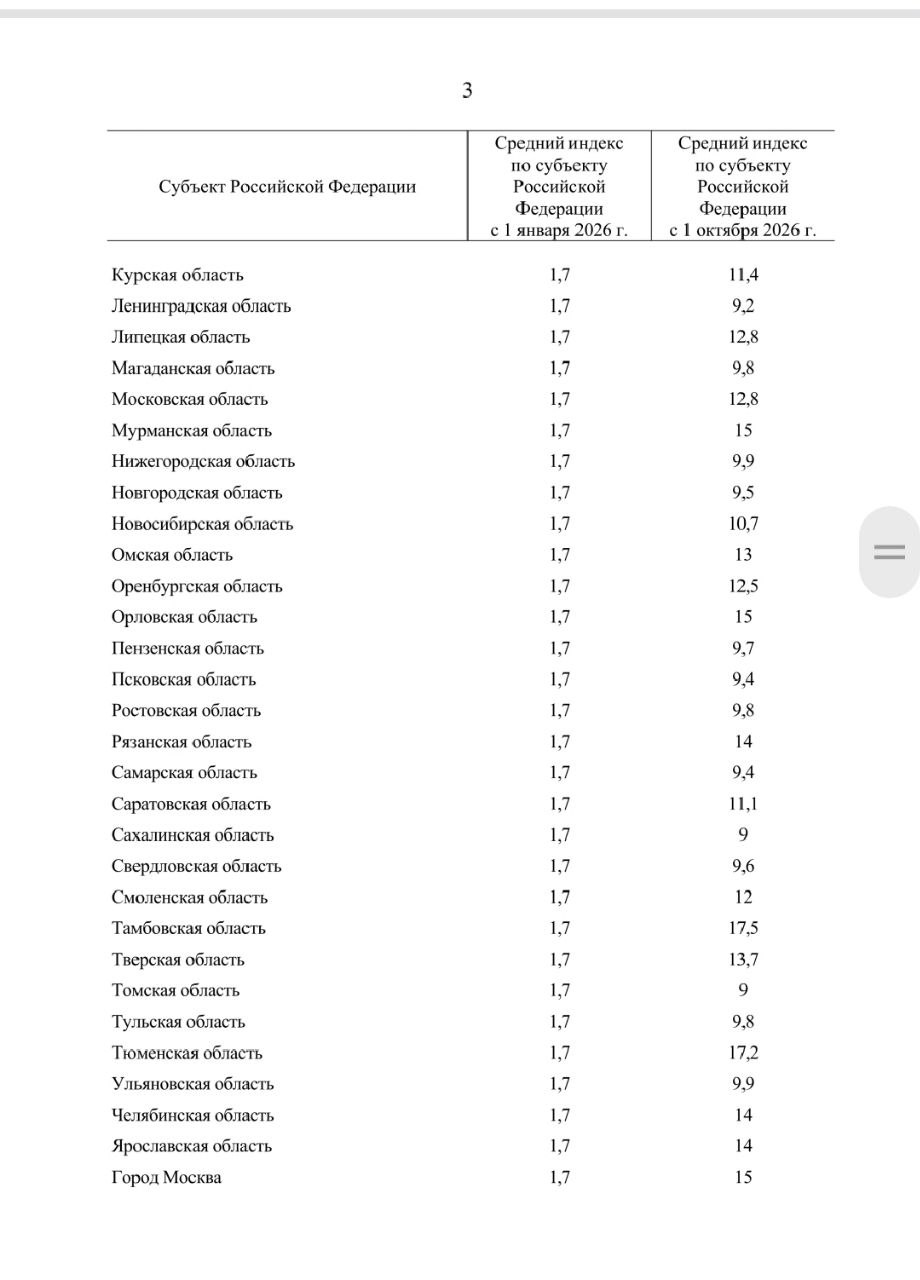 3

| Субъект Российской Федерации | Средний индекс по субъекту Российской Федерации с 1 января 2026 г. | Средний индекс по субъекту Российской Федерации с 1 октября 2026 г. |
|---|---|---|
| Курская область | 1,7 | 11,4 |
| Ленинградская область | 1,7 | 9,2 |
| Липецкая область | 1,7 | 12,8 |
| Магаданская область | 1,7 | 9,8 |
| Московская область | 1,7 | 12,8 |
| Мурманская область | 1,7 | 15 |
| Нижегородская область | 1,7 | 9,9 |
| Новгородская область | 1,7 | 9,5 |
| Новосибирская область | 1,7 | 10,7 |
| Омская область | 1,7 | 13 |
| Оренбургская область | 1,7 | 12,5 |
| Орловская область | 1,7 | 15 |
| Пензенская область | 1,7 | 9,7 |
| Псковская область | 1,7 | 9,4 |
| Ростовская область | 1,7 | 9,8 |
| Рязанская область | 1,7 | 14 |
| Самарская область | 1,7 | 9,4 |
| Саратовская область | 1,7 | 11,1 |
| Сахалинская область | 1,7 | 9 |
| Свердловская область | 1,7 | 9,6 |
| Смоленская область | 1,7 | 12 |
| Тамбовская область | 1,7 | 17,5 |
| Тверская область | 1,7 | 13,7 |
| Томская область | 1,7 | 9 |
| Тульская область | 1,7 | 9,8 |
| Тюменская область | 1,7 | 17,2 |
| Ульяновская область | 1,7 | 9,9 |
| Челябинская область | 1,7 | 14 |
| Ярославская область | 1,7 | 14 |
| Город Москва | 1,7 | 15 |